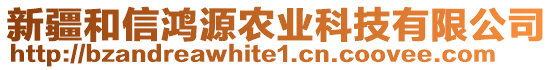 新疆和信鸿源农业科技有限公司
http://bzandreawhite1.cn.coovee.com